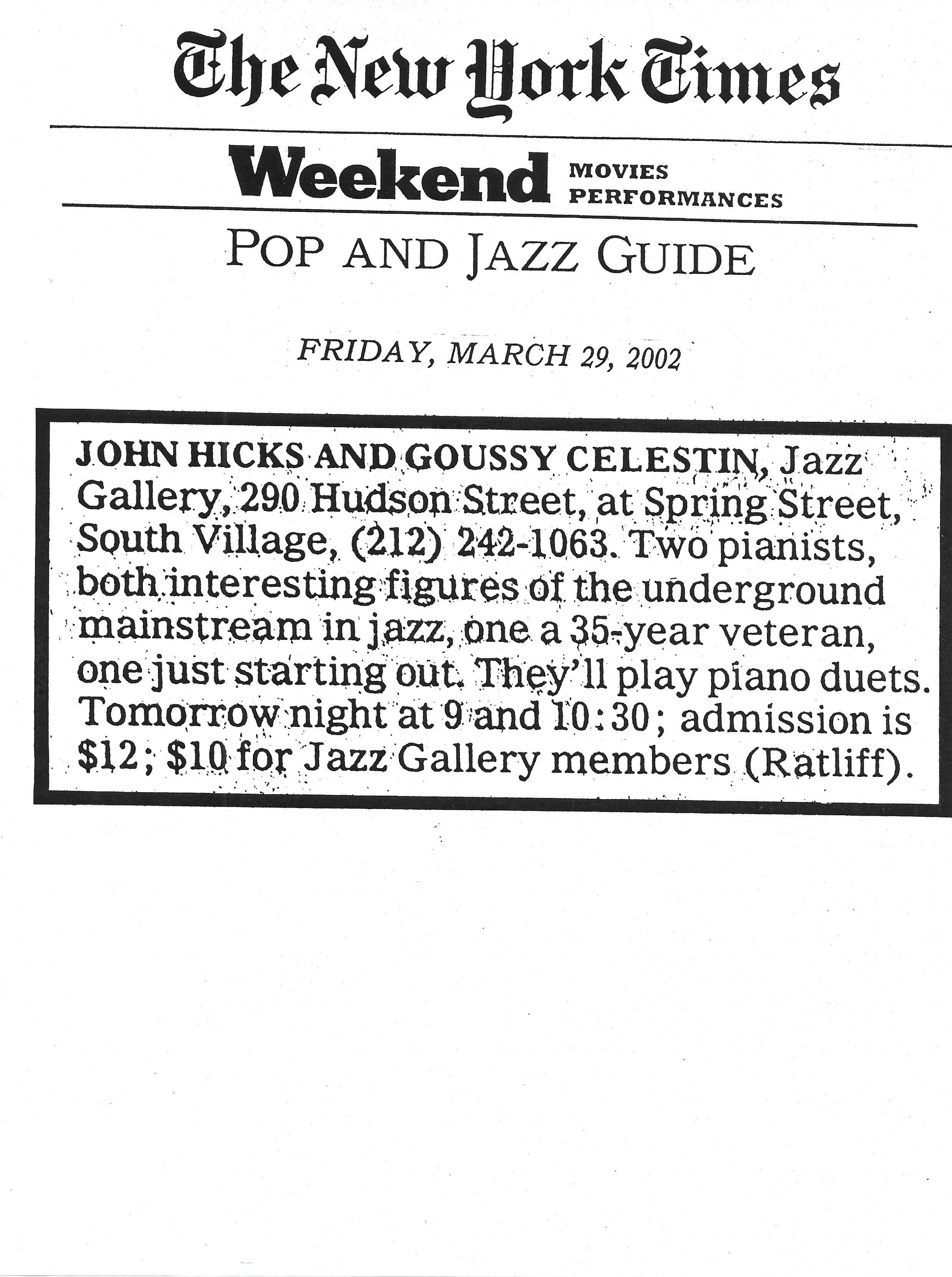 The New York Times

Weekend MOVIES PERFORMANCES

POP AND JAZZ GUIDE

FRIDAY, MARCH 29, 2002

JOHN HICKS AND GOUSSY CELESTIN, Jazz Gallery, 290 Hudson Street, at Spring Street, South Village, (212) 242-1063. Two pianists, both interesting figures of the underground mainstream in jazz, one a 35-year veteran, one just starting out. They'll play piano duets. Tomorrow night at 9 and 10:30; admission is $12; $10 for Jazz Gallery members (Ratliff).